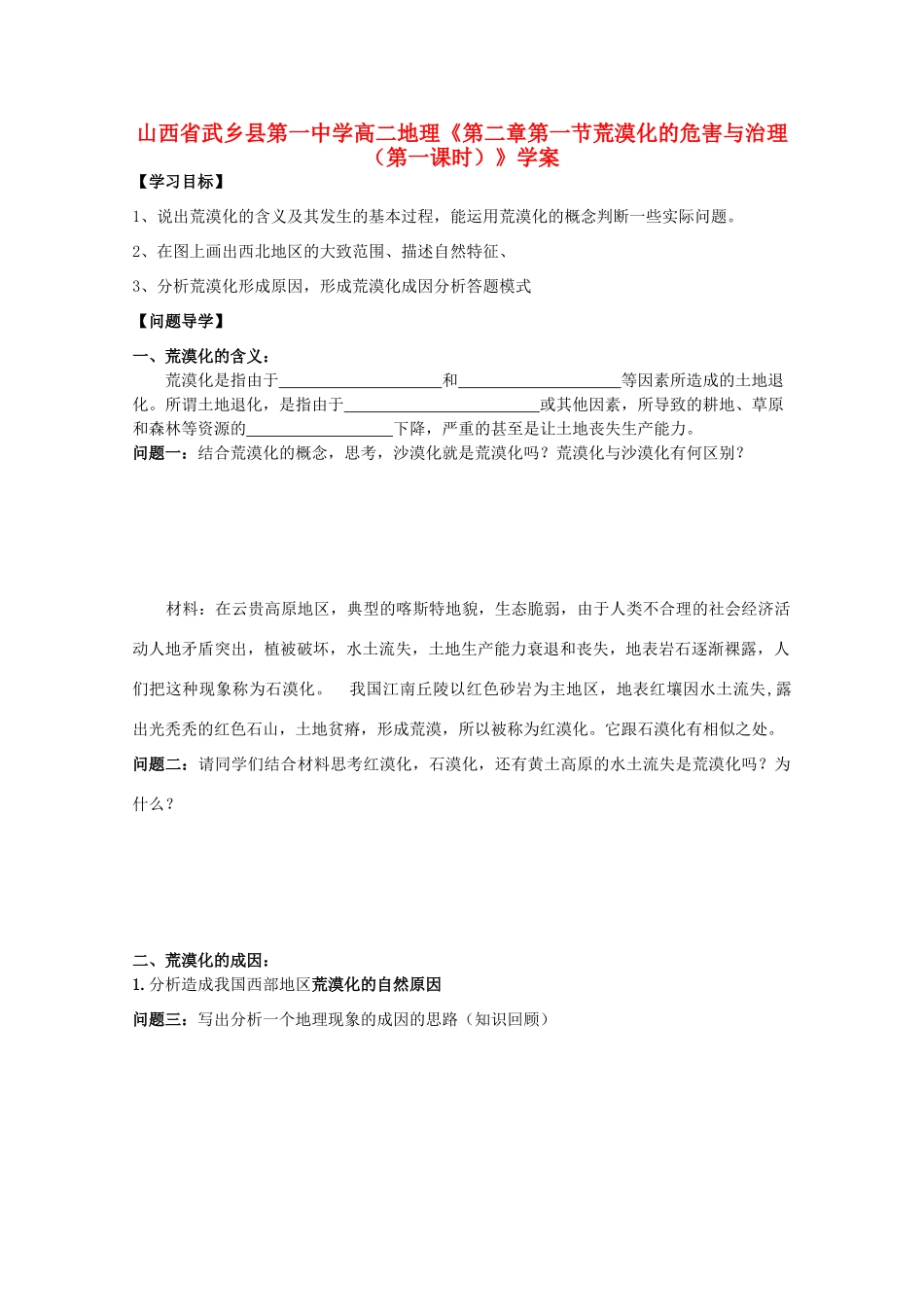 山西省武乡县第一中学高二地理《第二章第一节荒漠化的危害与治理（第一课时）》学案

【学习目标】

1、说出荒漠化的含义及其发生的基本过程，能运用荒漠化的概念判断一些实际问题。

2、在图上画出西北地区的大致范围、描述自然特征、

3、分析荒漠化形成原因，形成荒漠化成因分析答题模式

【问题导学】

一、荒漠化的含义：

荒漠化是指由于____________________和____________________等因素所造成的土地退化。所谓土地退化，是指由于________________________或其他因素，所导致的耕地、草原和森林等资源的__________________下降，严重的甚至是让土地丧失生产能力。

问题一：结合荒漠化的概念，思考，沙漠化就是荒漠化吗？荒漠化与沙漠化有何区别？

材料：在云贵高原地区，典型的喀斯特地貌，生态脆弱，由于人类不合理的社会经济活动人地矛盾突出，植被破坏，水土流失，土地生产能力衰退和丧失，地表岩石逐渐裸露，人们把这种现象称为石漠化。 我国江南丘陵以红色砂岩为主地区，地表红壤因水土流失,露出光秃秃的红色石山，土地贫瘠，形成荒漠，所以被称为红漠化。它跟石漠化有相似之处。

问题二：请同学们结合材料思考红漠化，石漠化，还有黄土高原的水土流失是荒漠化吗？为什么？

二、荒漠化的成因：

1.分析造成我国西部地区荒漠化的自然原因

问题三：写出分析一个地理现象的成因的思路（知识回顾）